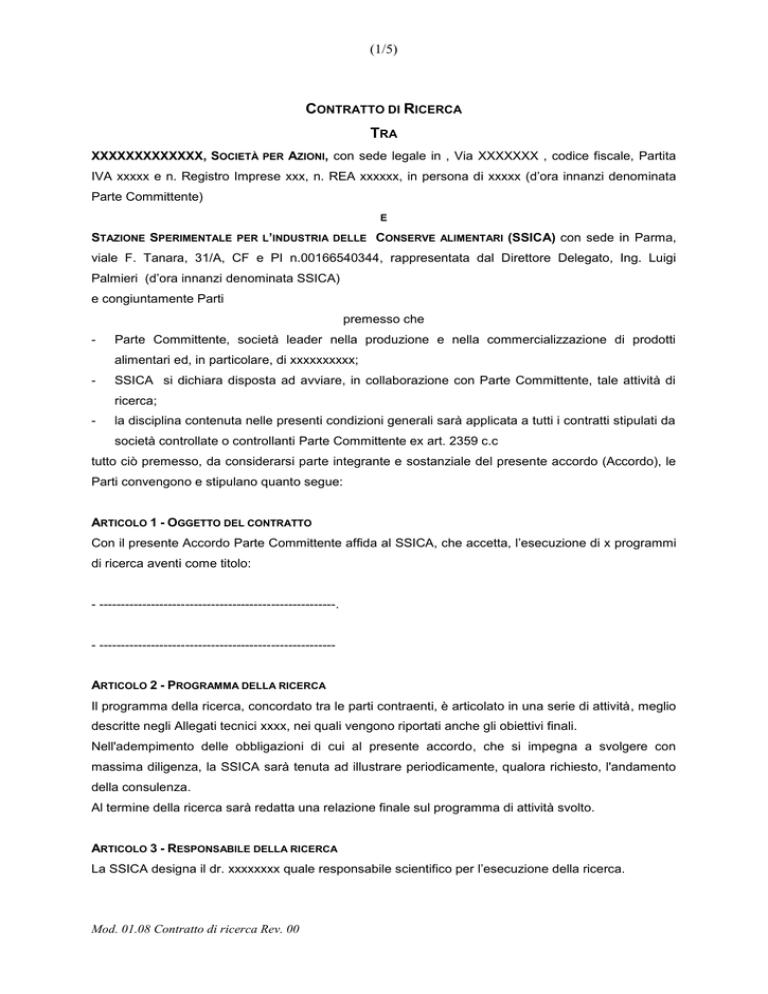 (1/5)

CONTRATTO DI RICERCA

TRA

XXXXXXXXXXXXX, SOCIETÀ PER AZIONI, con sede legale in , Via XXXXXXX , codice fiscale, Partita IVA xxxxx e n. Registro Imprese xxx, n. REA xxxxxx, in persona di xxxxx (d'ora innanzi denominata Parte Committente)

E

STAZIONE SPERIMENTALE PER L'INDUSTRIA DELLE CONSERVE ALIMENTARI (SSICA) con sede in Parma, viale F. Tanara, 31/A, CF e PI n.00166540344, rappresentata dal Direttore Delegato, Ing. Luigi Palmieri (d'ora innanzi denominata SSICA)
e congiuntamente Parti

premesso che

- Parte Committente, società leader nella produzione e nella commercializzazione di prodotti alimentari ed, in particolare, di xxxxxxxxxx;
- SSICA si dichiara disposta ad avviare, in collaborazione con Parte Committente, tale attività di ricerca;
- la disciplina contenuta nelle presenti condizioni generali sarà applicata a tutti i contratti stipulati da società controllate o controllanti Parte Committente ex art. 2359 c.c

tutto ciò premesso, da considerarsi parte integrante e sostanziale del presente accordo (Accordo), le Parti convengono e stipulano quanto segue:

ARTICOLO 1 - OGGETTO DEL CONTRATTO

Con il presente Accordo Parte Committente affida al SSICA, che accetta, l'esecuzione di x programmi di ricerca aventi come titolo:

- -------------------------------------------------------.

- -------------------------------------------------------

ARTICOLO 2 - PROGRAMMA DELLA RICERCA

Il programma della ricerca, concordato tra le parti contraenti, è articolato in una serie di attività, meglio descritte negli Allegati tecnici xxxx, nei quali vengono riportati anche gli obiettivi finali.
Nell'adempimento delle obbligazioni di cui al presente accordo, che si impegna a svolgere con massima diligenza, la SSICA sarà tenuta ad illustrare periodicamente, qualora richiesto, l'andamento della consulenza.
Al termine della ricerca sarà redatta una relazione finale sul programma di attività svolto.

ARTICOLO 3 - RESPONSABILE DELLA RICERCA

La SSICA designa il dr. xxxxxxxx quale responsabile scientifico per l'esecuzione della ricerca.

Mod. 01.08 Contratto di ricerca Rev. 00